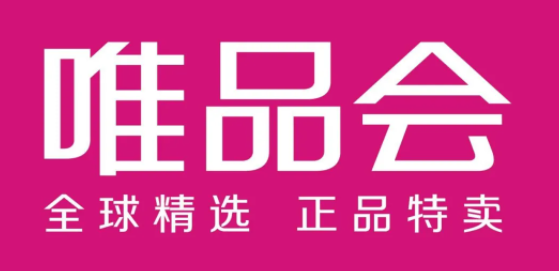 唯品会
全球精选 正品特卖